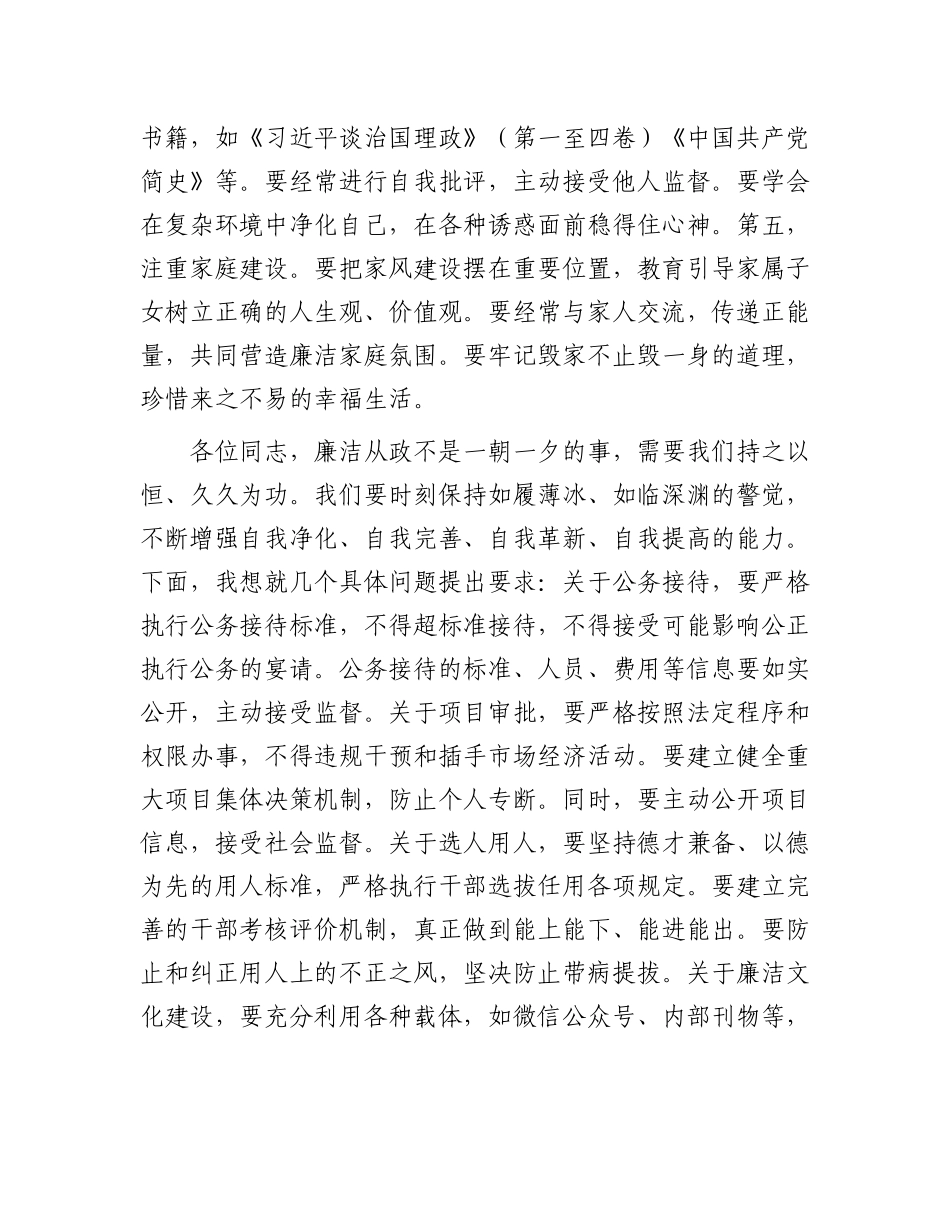 书籍，如《习近平谈治国理政》（第一至四卷）《中国共产党简史》等。要经常进行自我批评，主动接受他人监督。要学会在复杂环境中净化自己，在各种诱惑面前稳得住心神。第五，注重家庭建设。要把家风建设摆在重要位置，教育引导家属子女树立正确的人生观、价值观。要经常与家人交流，传递正能量，共同营造廉洁家庭氛围。要牢记毁家不止毁一身的道理，珍惜来之不易的幸福生活。

各位同志，廉洁从政不是一朝一夕的事，需要我们持之以恒、久久为功。我们要时刻保持如履薄冰、如临深渊的警觉，不断增强自我净化、自我完善、自我革新、自我提高的能力。下面，我想就几个具体问题提出要求：关于公务接待，要严格执行公务接待标准，不得超标准接待，不得接受可能影响公正执行公务的宴请。公务接待的标准、人员、费用等信息要如实公开，主动接受监督。关于项目审批，要严格按照法定程序和权限办事，不得违规干预和插手市场经济活动。要建立健全重大项目集体决策机制，防止个人专断。同时，要主动公开项目信息，接受社会监督。关于选人用人，要坚持德才兼备、以德为先的用人标准，严格执行干部选拔任用各项规定。要建立完善的干部考核评价机制，真正做到能上能下、能进能出。要防止和纠正用人上的不正之风，坚决防止带病提拔。关于廉洁文化建设，要充分利用各种载体，如微信公众号、内部刊物等，